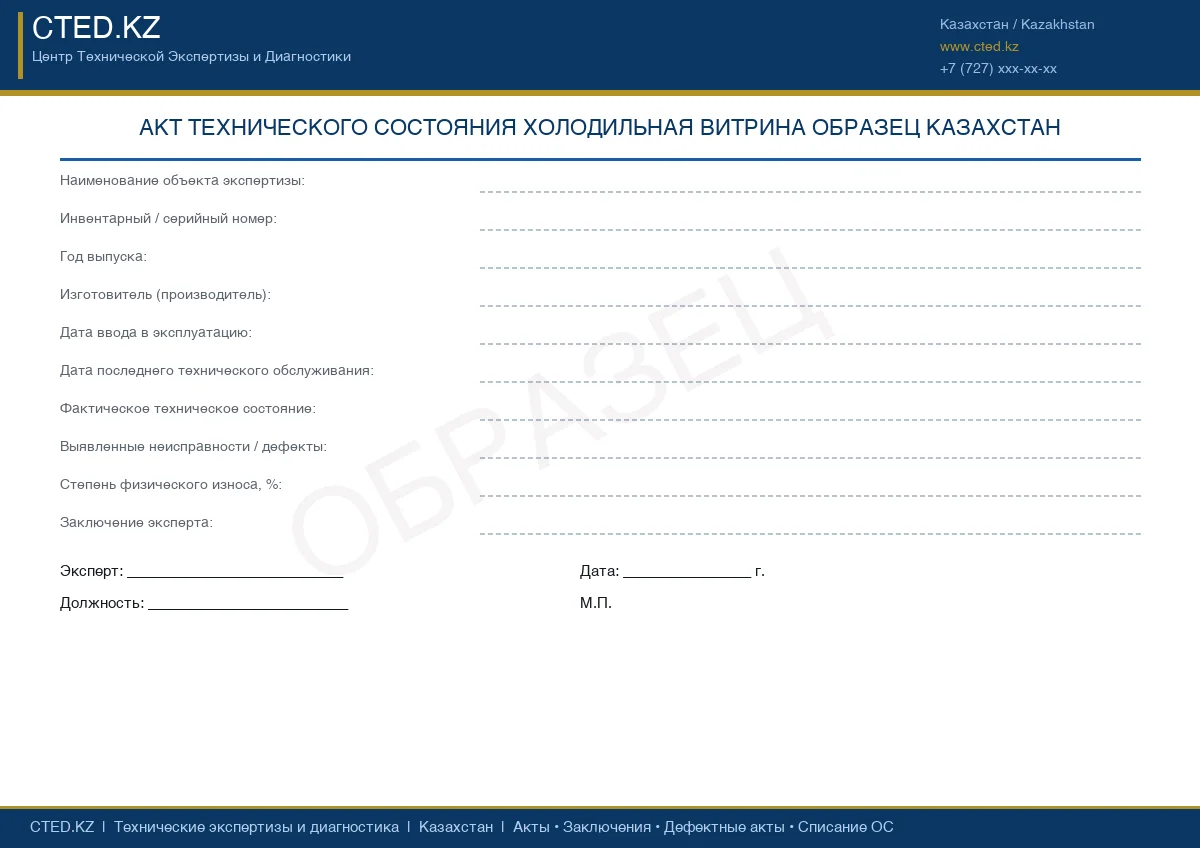 CTED.KZ
Центр Технической Экспертизы и Диагностики

Казахстан / Kazakhstan
www.cted.kz
+7 (727) xxx-xx-xx

АКТ ТЕХНИЧЕСКОГО СОСТОЯНИЯ ХОЛОДИЛЬНАЯ ВИТРИНА ОБРАЗЕЦ КАЗАХСТАН

Наименование объекта экспертизы: ____

Инвентарный / серийный номер: ____

Год выпуска: ____

Изготовитель (производитель): ____

Дата ввода в эксплуатацию: ____

Дата последнего технического обслуживания: ____

Фактическое техническое состояние: ____

Выявленные неисправности / дефекты: ____

Степень физического износа, %: ____

Заключение эксперта: ____

Эксперт: ____

Должность: ____

Дата: ____ г.

М.П.

CTED.KZ | Технические экспертизы и диагностика | Казахстан | Акты • Заключения • Дефектные акты • Списание ОС

ОБРАЗЕЦ